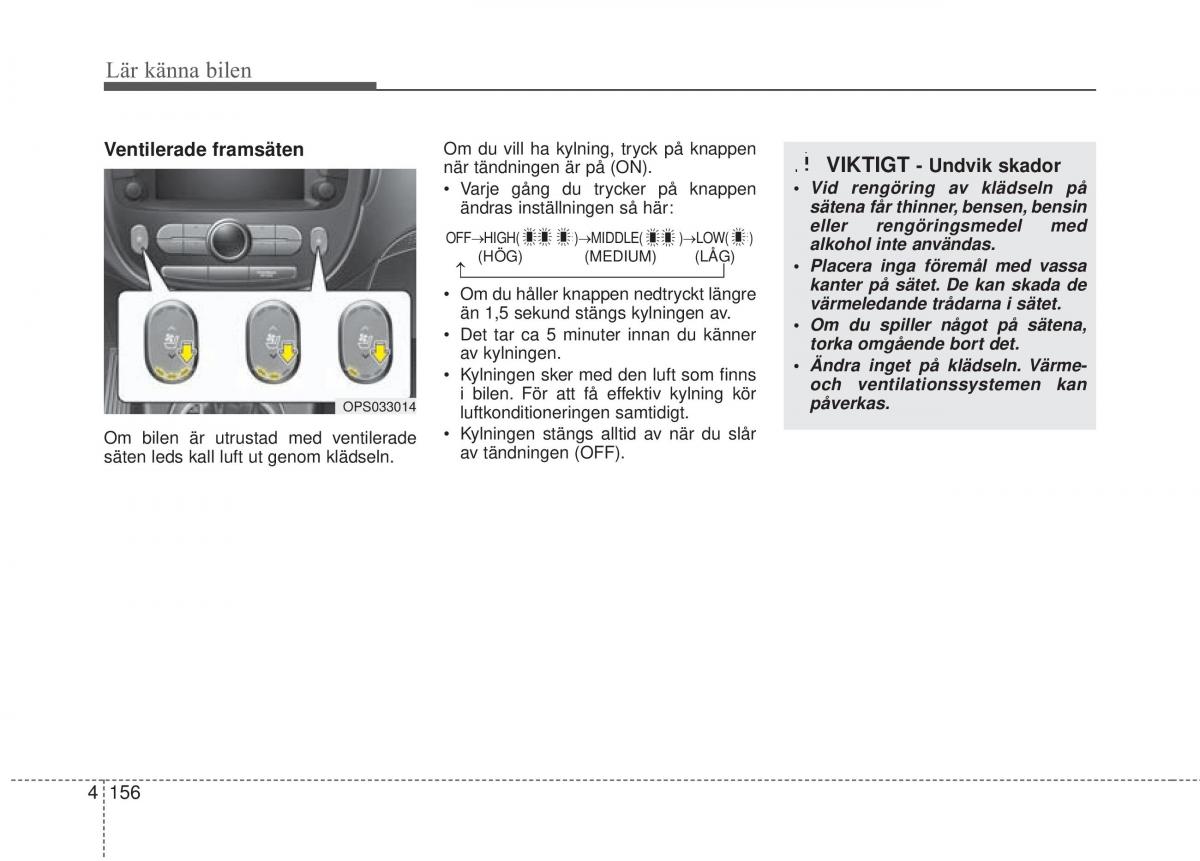 Lär känna bilen

Ventilerade framsäten

OPS033014

Om bilen är utrustad med ventilerade säten leds kall luft ut genom klädseln.

Om du vill ha kylning, tryck på knappen när tändningen är på (ON).

• Varje gång du trycker på knappen ändras inställningen så här:

OFF→HIGH( )→MIDDLE( )→LOW( )
(HÖG) (MEDIUM) (LÅG)

• Om du håller knappen nedtryckt längre än 1,5 sekund stängs kylningen av.
• Det tar ca 5 minuter innan du känner av kylningen.
• Kylningen sker med den luft som finns i bilen. För att få effektiv kylning kör luftkonditioneringen samtidigt.
• Kylningen stängs alltid av när du slår av tändningen (OFF).

! VIKTIGT - Undvik skador
• Vid rengöring av klädseln på sätena får thinner, bensen, bensin eller rengöringsmedel med alkohol inte användas.
• Placera inga föremål med vassa kanter på sätet. De kan skada de värmeledande trådarna i sätet.
• Om du spiller något på sätena, torka omgående bort det.
• Ändra inget på klädseln. Värme- och ventilationssystemen kan påverkas.

4 156